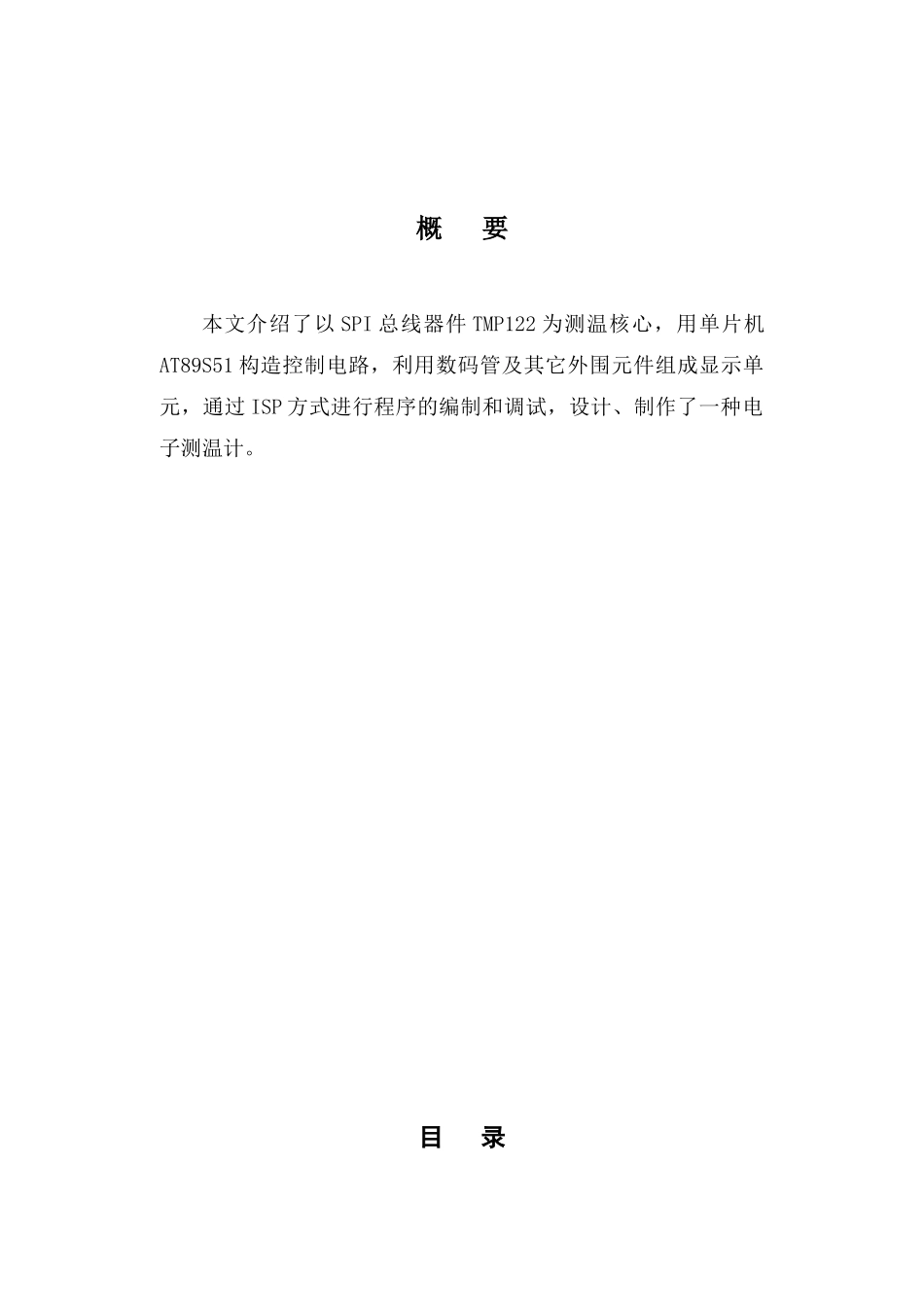 概　要

本文介绍了以SPI总线器件TMP122为测温核心，用单片机AT89S51构造控制电路，利用数码管及其它外围元件组成显示单元，通过ISP方式进行程序的编制和调试，设计、制作了一种电子测温计。

目　录